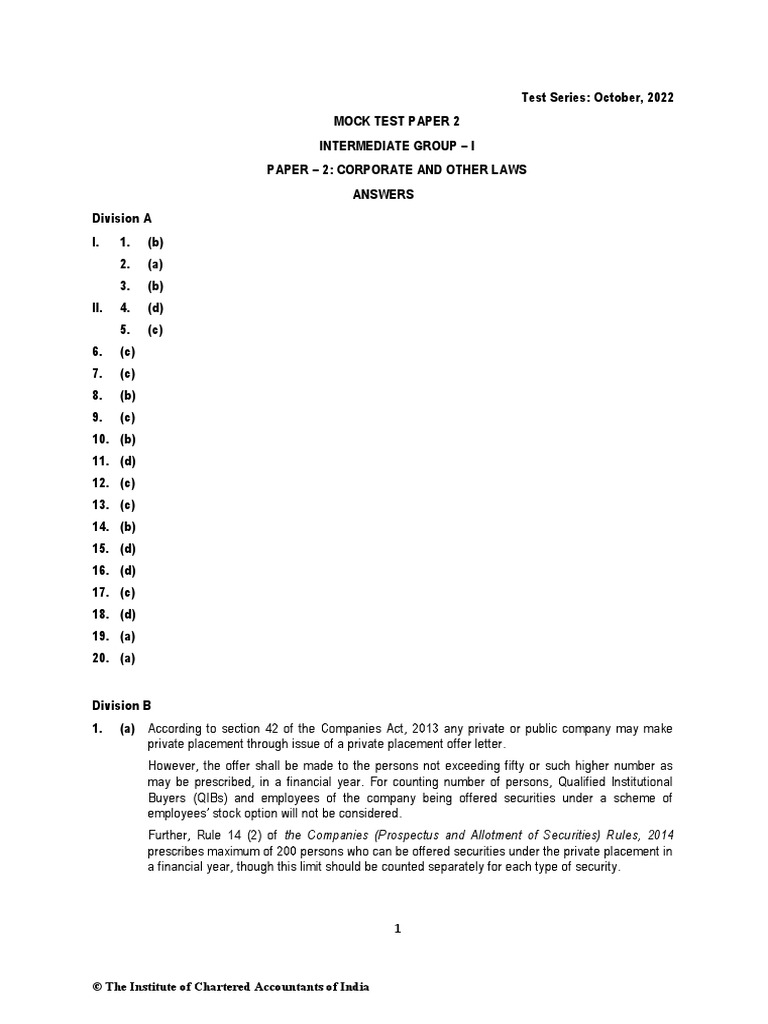 Test Series: October, 2022

MOCK TEST PAPER 2

INTERMEDIATE GROUP – I

PAPER – 2: CORPORATE AND OTHER LAWS

ANSWERS

Division A

I. 1. (b)

2. (a)

3. (b)

II. 4. (d)

5. (c)

6. (c)

7. (c)

8. (b)

9. (c)

10. (b)

11. (d)

12. (c)

13. (c)

14. (b)

15. (d)

16. (d)

17. (c)

18. (d)

19. (a)

20. (a)

Division B

1. (a) According to section 42 of the Companies Act, 2013 any private or public company may make private placement through issue of a private placement offer letter.

However, the offer shall be made to the persons not exceeding fifty or such higher number as may be prescribed, in a financial year. For counting number of persons, Qualified Institutional Buyers (QIBs) and employees of the company being offered securities under a scheme of employees' stock option will not be considered.

Further, Rule 14 (2) of the Companies (Prospectus and Allotment of Securities) Rules, 2014 prescribes maximum of 200 persons who can be offered securities under the private placement in a financial year, though this limit should be counted separately for each type of security.

1

© The Institute of Chartered Accountants of India